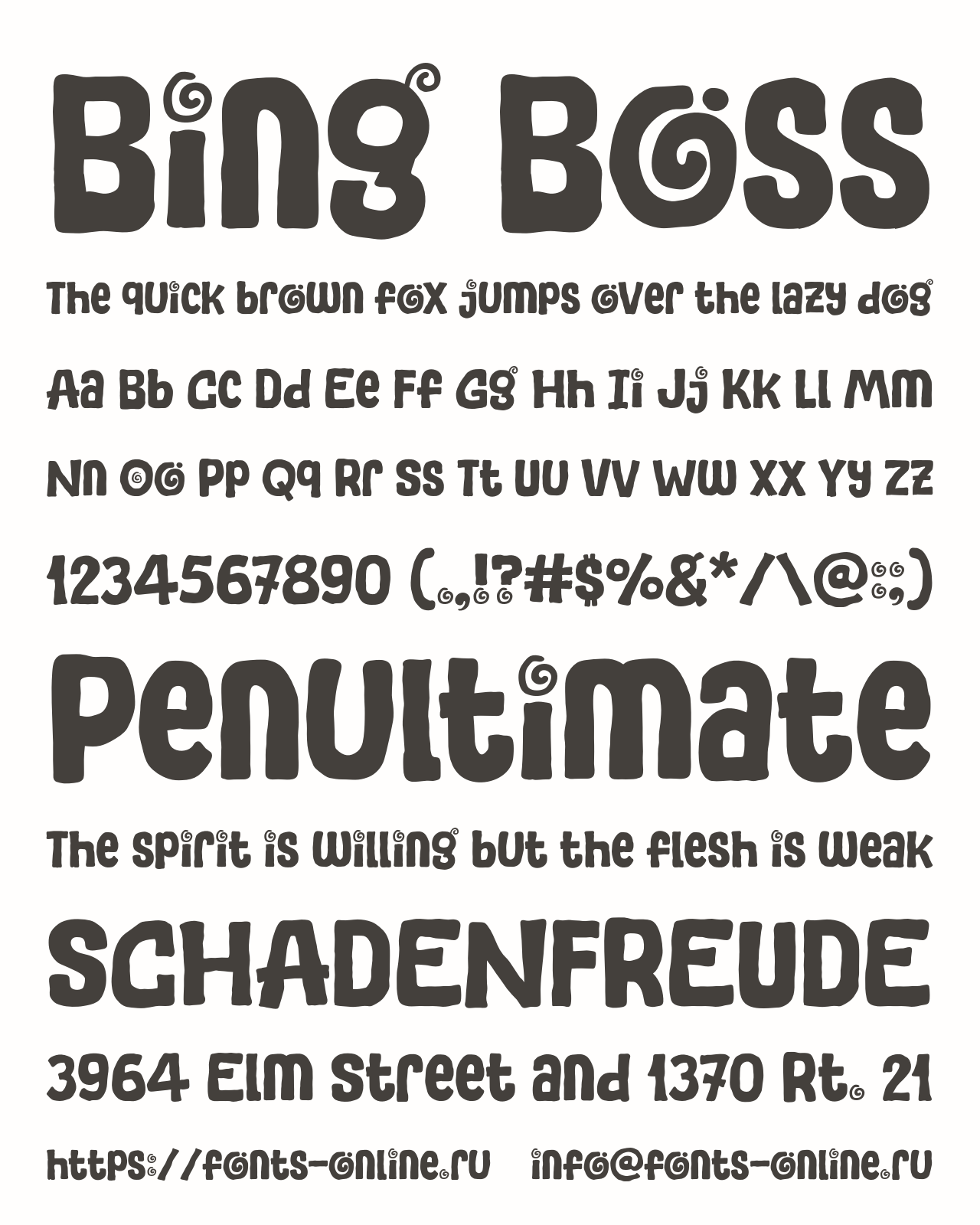 Bing Boss

The quick brown fox jumps over the lazy dog

Aa Bb Cc Dd Ee Ff Gg Hh Ii Jj Kk Ll Mm

Nn Oo Pp Qq Rr Ss Tt Uu Vv Ww Xx Yy Zz

1234567890 (.,!?#$%&*/\@:;)

Penultimate

The spirit is willing but the flesh is weak

SCHADENFREUDE

3964 Elm Street and 1370 Rt. 21

https://fonts-online.ru info@fonts-online.ru